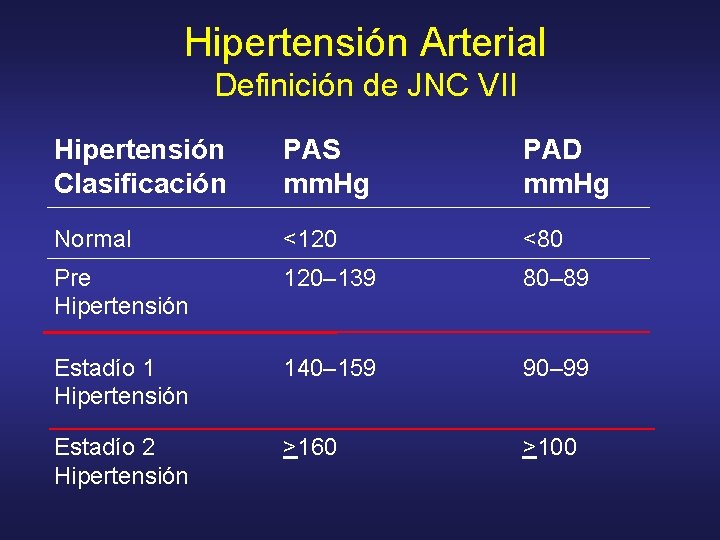 Hipertensión Arterial
Definición de JNC VII

| Hipertensión Clasificación | PAS mmHg | PAD mmHg |
|---|---|---|
| Normal | <120 | <80 |
| Pre Hipertensión | 120–139 | 80–89 |
| Estadío 1 Hipertensión | 140–159 | 90–99 |
| Estadío 2 Hipertensión | $\geq$160 | $\geq$100 |